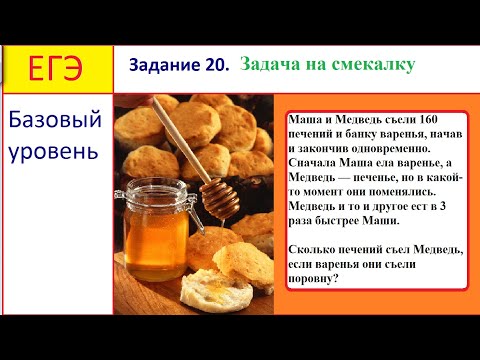 ЕГЭ

Задание 20. Задача на смекалку

Базовый уровень

Маша и Медведь съели 160 печений и банку варенья, начав и закончив одновременно. Сначала Маша ела варенье, а Медведь — печенье, но в какой-то момент они поменялись. Медведь и то и другое ест в 3 раза быстрее Маши.

Сколько печений съел Медведь, если варенья они съели поровну?